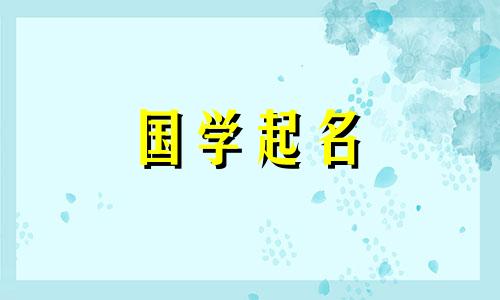 国学起名